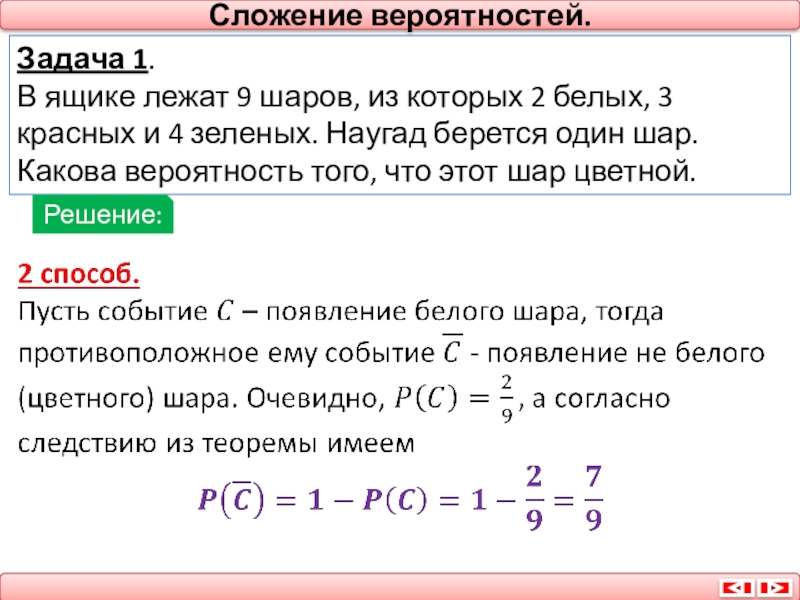 Сложение вероятностей.

Задача 1.
В ящике лежат 9 шаров, из которых 2 белых, 3 красных и 4 зеленых. Наугад берется один шар. Какова вероятность того, что этот шар цветной.

Решение:

2 способ.
Пусть событие $C$ – появление белого шара, тогда противоположное ему событие $\overline{C}$ - появление не белого (цветного) шара. Очевидно, $P(C) = \frac{2}{9}$, а согласно следствию из теоремы имеем

$P(\overline{C}) = 1 - P(C) = 1 - \frac{2}{9} = \frac{7}{9}$